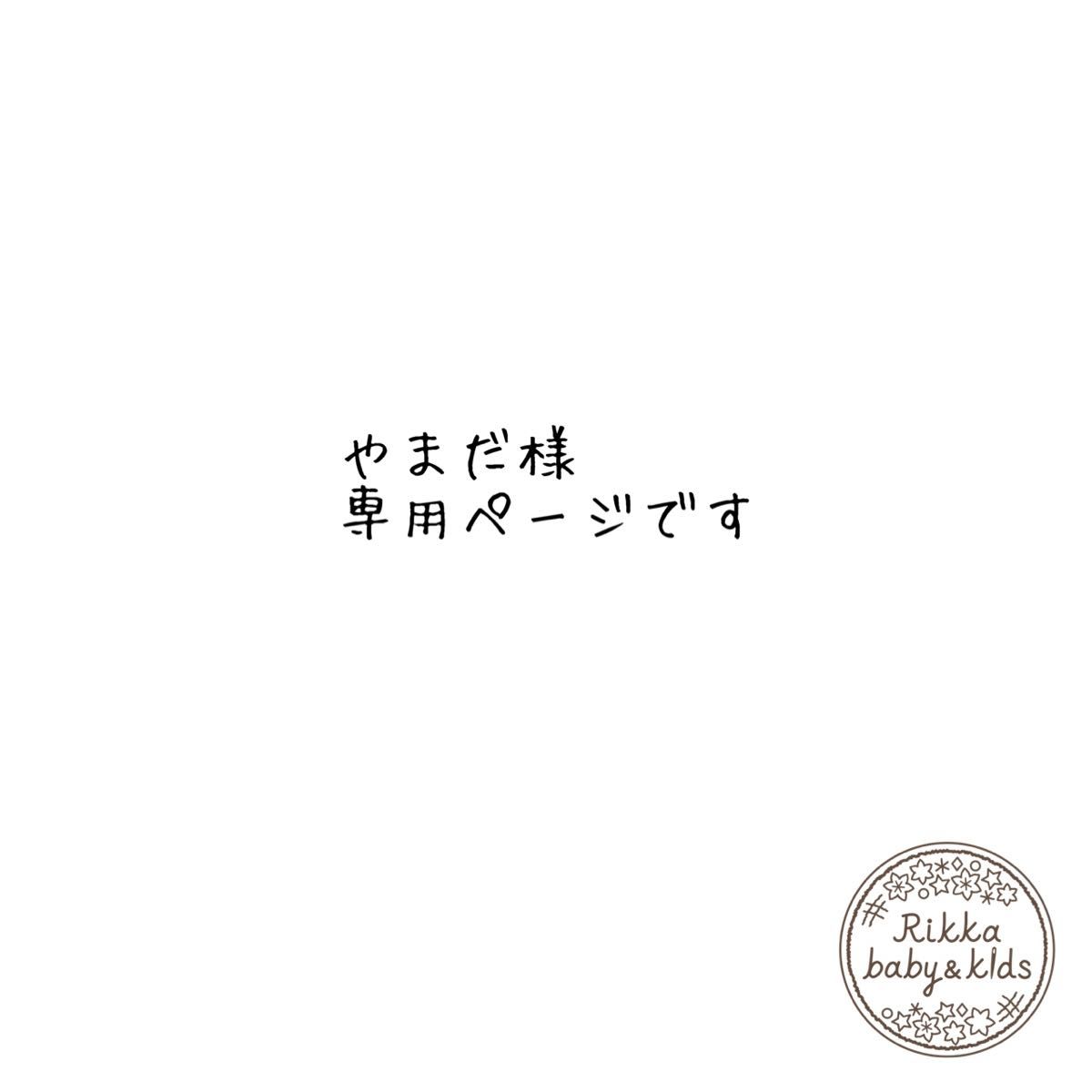 やまだ様
専用ページです

Rikka
baby&kids